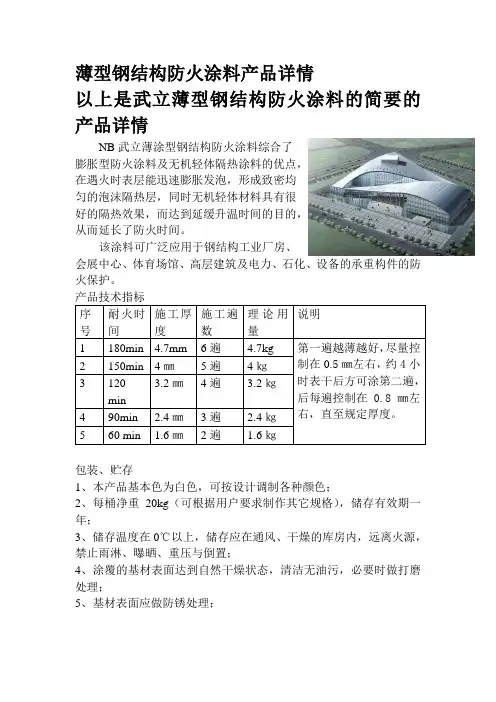 薄型钢结构防火涂料产品详情

以上是武立薄型钢结构防火涂料的简要的产品详情

NB 武立薄涂型钢结构防火涂料综合了膨胀型防火涂料及无机轻体隔热涂料的优点，在遇火时表层能迅速膨胀发泡，形成致密均匀的泡沫隔热层，同时无机轻体材料具有很好的隔热效果，而达到延缓升温时间的目的，从而延长了防火时间。

该涂料可广泛应用于钢结构工业厂房、会展中心、体育场馆、高层建筑及电力、石化、设备的承重构件的防火保护。

产品技术指标

| 序号 | 耐火时间 | 施工厚度 | 施工遍数 | 理论用量 | 说明 |
|---|---|---|---|---|---|
| 1 | 180min | 4.7mm | 6 遍 | 4.7kg | 第一遍越薄越好，尽量控制在 0.5 ㎜左右，约 4 小时表干后方可涂第二遍，后每遍控制在 0.8 ㎜左右，直至规定厚度。 |
| 2 | 150min | 4 ㎜ | 5 遍 | 4 kg | |
| 3 | 120 min | 3.2 ㎜ | 4 遍 | 3.2 kg | |
| 4 | 90min | 2.4 ㎜ | 3 遍 | 2.4 kg | |
| 5 | 60 min | 1.6 ㎜ | 2 遍 | 1.6 kg | |

包装、贮存

1、本产品基本色为白色，可按设计调制各种颜色；

2、每桶净重 20kg（可根据用户要求制作其它规格），储存有效期一年；

3、储存温度在 0℃以上，储存应在通风、干燥的库房内，远离火源，禁止雨淋、曝晒、重压与倒置；

4、涂覆的基材表面达到自然干燥状态，清洁无油污，必要时做打磨处理；

5、基材表面应做防锈处理；